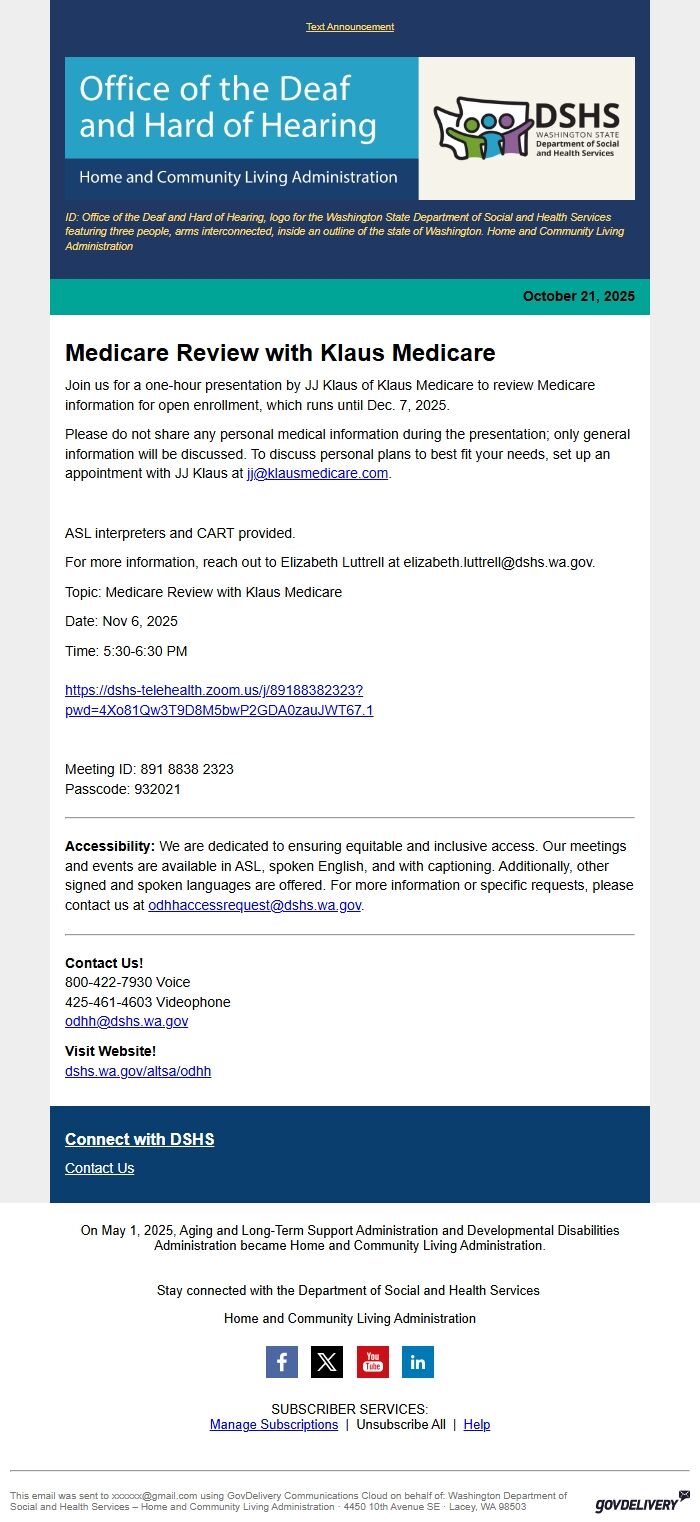 Text Announcement

Office of the Deaf and Hard of Hearing

Home and Community Living Administration

DSHS
WASHINGTON STATE
Department of Social and Health Services

ID: Office of the Deaf and Hard of Hearing, logo for the Washington State Department of Social and Health Services featuring three people, arms interconnected, inside an outline of the state of Washington. Home and Community Living Administration

October 21, 2025

Medicare Review with Klaus Medicare

Join us for a one-hour presentation by JJ Klaus of Klaus Medicare to review Medicare information for open enrollment, which runs until Dec. 7, 2025.

Please do not share any personal medical information during the presentation; only general information will be discussed. To discuss personal plans to best fit your needs, set up an appointment with JJ Klaus at jj@klausmedicare.com.

ASL interpreters and CART provided.

For more information, reach out to Elizabeth Luttrell at elizabeth.luttrell@dshs.wa.gov.

Topic: Medicare Review with Klaus Medicare

Date: Nov 6, 2025

Time: 5:30-6:30 PM

https://dshs-telehealth.zoom.us/j/89188382323?pwd=4Xo81Qw3T9D8M5bwP2GDA0zauJWT67.1

Meeting ID: 891 8838 2323
Passcode: 932021

Accessibility: We are dedicated to ensuring equitable and inclusive access. Our meetings and events are available in ASL, spoken English, and with captioning. Additionally, other signed and spoken languages are offered. For more information or specific requests, please contact us at odhhaccessrequest@dshs.wa.gov.

Contact Us!
800-422-7930 Voice
425-461-4603 Videophone
odhh@dshs.wa.gov

Visit Website!
dshs.wa.gov/altsa/odhh

Connect with DSHS

Contact Us

On May 1, 2025, Aging and Long-Term Support Administration and Developmental Disabilities Administration became Home and Community Living Administration.

Stay connected with the Department of Social and Health Services

Home and Community Living Administration

SUBSCRIBER SERVICES:
Manage Subscriptions | Unsubscribe All | Help

This email was sent to xxxxxx@gmail.com using GovDelivery Communications Cloud on behalf of: Washington Department of Social and Health Services – Home and Community Living Administration · 4450 10th Avenue SE · Lacey, WA 98503

GOVDELIVERY